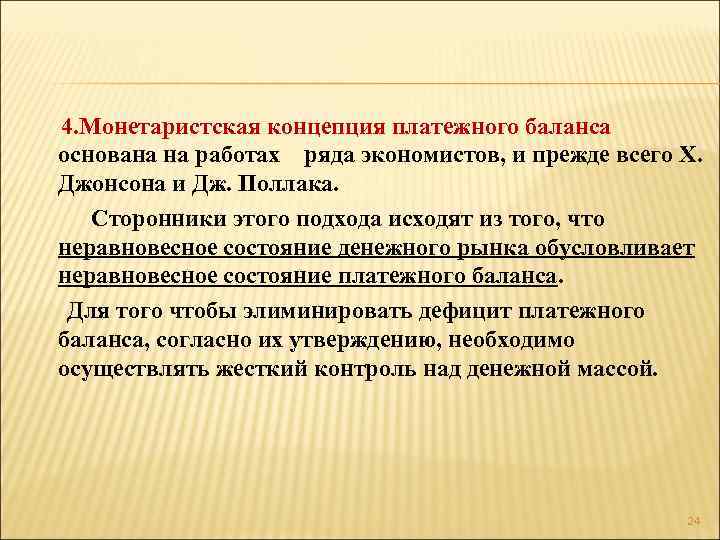 4.Монетаристская концепция платежного баланса основана на работах ряда экономистов, и прежде всего Х. Джонсона и Дж. Поллака.

Сторонники этого подхода исходят из того, что неравновесное состояние денежного рынка обусловливает неравновесное состояние платежного баланса.

Для того чтобы элиминировать дефицит платежного баланса, согласно их утверждению, необходимо осуществлять жесткий контроль над денежной массой.

24